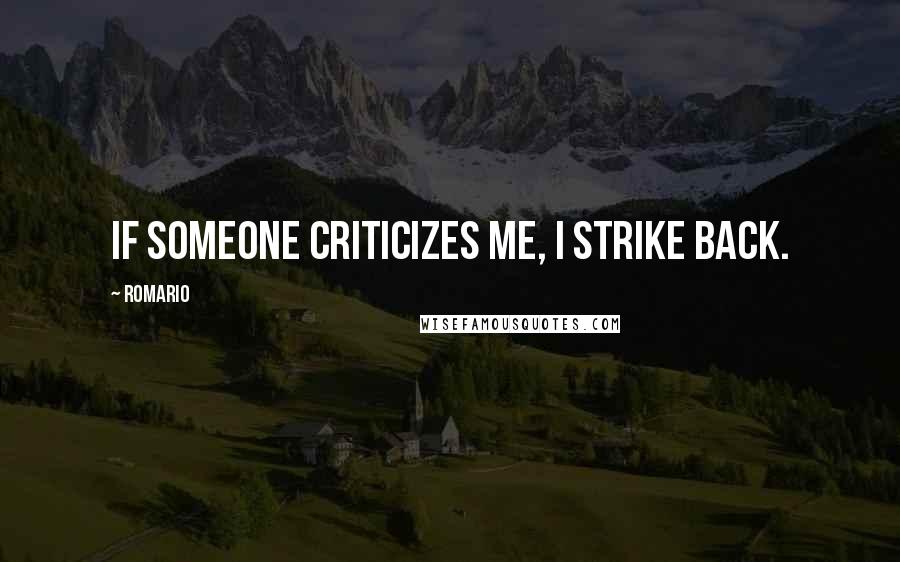 IF SOMEONE CRITICIZES ME, I STRIKE BACK.

~ ROMARIO

WISEFAMOUSQUOTES.COM